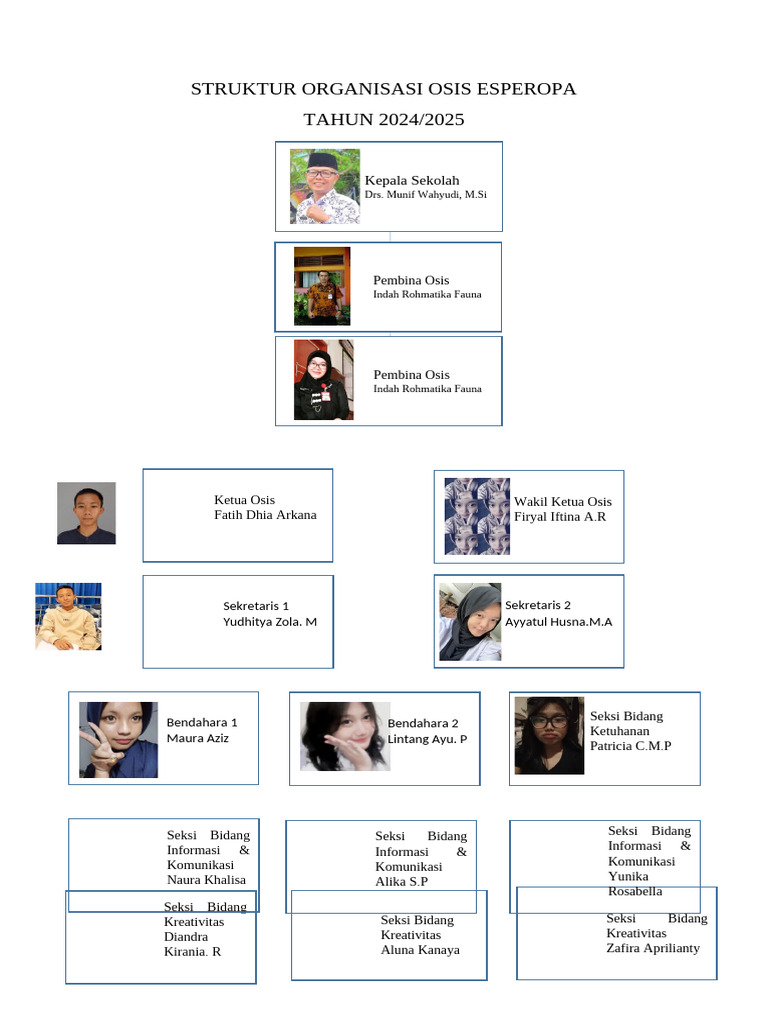 STRUKTUR ORGANISASI OSIS ESPEROPA

TAHUN 2024/2025

Kepala Sekolah
Drs. Munif Wahyudi, M.Si

Pembina Osis
Indah Rohmatika Fauna

Pembina Osis
Indah Rohmatika Fauna

Ketua Osis
Fatih Dhia Arkana

Wakil Ketua Osis
Firyal Iftina A.R

Sekretaris 1
Yudhitya Zola. M

Sekretaris 2
Ayyatul Husna.M.A

Bendahara 1
Maura Aziz

Bendahara 2
Lintang Ayu. P

Seksi Bidang Ketuhanan
Patricia C.M.P

Seksi Bidang Informasi & Komunikasi
Naura Khalisa

Seksi Bidang Informasi & Komunikasi
Alika S.P

Seksi Bidang Informasi & Komunikasi
Yunika Rosabella

Seksi Bidang Kreativitas
Diandra Kirania. R

Seksi Bidang Kreativitas
Aluna Kanaya

Seksi Bidang Kreativitas
Zafira Aprilianty